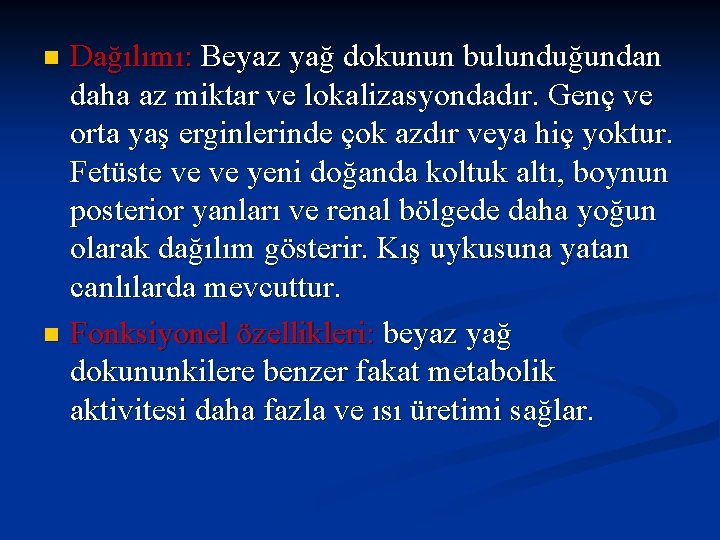 Dağılımı: Beyaz yağ dokunun bulunduğundan daha az miktar ve lokalizasyondadır. Genç ve orta yaş erginlerinde çok azdır veya hiç yoktur. Fetüste ve ve yeni doğanda koltuk altı, boynun posterior yanları ve renal bölgede daha yoğun olarak dağılım gösterir. Kış uykusuna yatan canlılarda mevcuttur.

Fonksiyonel özellikleri: beyaz yağ dokununkilere benzer fakat metabolik aktivitesi daha fazla ve ısı üretimi sağlar.